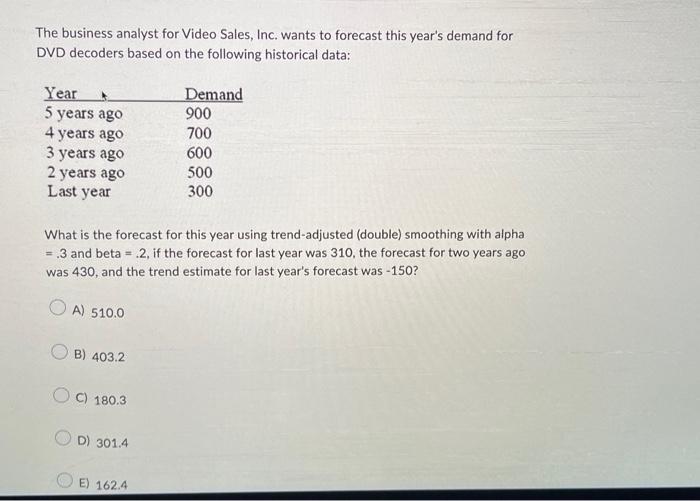 The business analyst for Video Sales, Inc. wants to forecast this year's demand for DVD decoders based on the following historical data:

| Year | Demand |
|---|---|
| 5 years ago | 900 |
| 4 years ago | 700 |
| 3 years ago | 600 |
| 2 years ago | 500 |
| Last year | 300 |

What is the forecast for this year using trend-adjusted (double) smoothing with alpha = .3 and beta = .2, if the forecast for last year was 310, the forecast for two years ago was 430, and the trend estimate for last year's forecast was -150?

A) 510.0

B) 403.2

C) 180.3

D) 301.4

E) 162.4